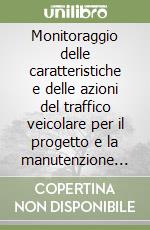 unilibro

Monitoraggio delle caratteristiche e delle azioni del traffico veicolare per il progetto e la manutenzione...

COPERTINA NON DISPONIBILE